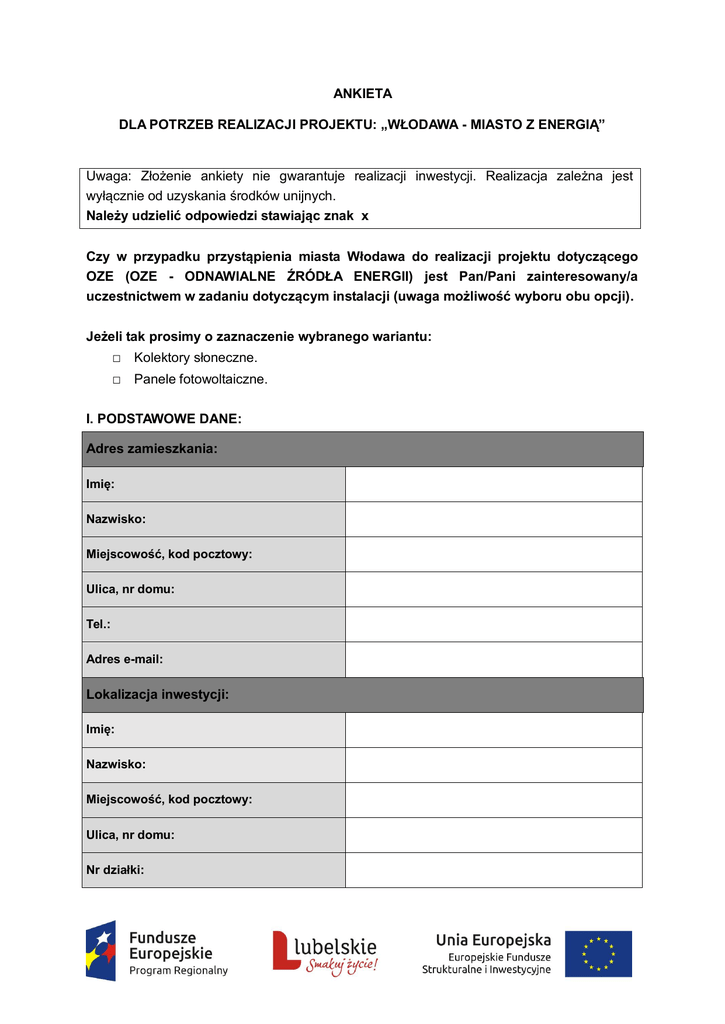 ANKIETA

DLA POTRZEB REALIZACJI PROJEKTU: „WŁODAWA - MIASTO Z ENERGIĄ”

Uwaga: Złożenie ankiety nie gwarantuje realizacji inwestycji. Realizacja zależna jest wyłącznie od uzyskania środków unijnych.
Należy udzielić odpowiedzi stawiając znak x

Czy w przypadku przystąpienia miasta Włodawa do realizacji projektu dotyczącego OZE (OZE - ODNAWIALNE ŹRÓDŁA ENERGII) jest Pan/Pani zainteresowany/a uczestnictwem w zadaniu dotyczącym instalacji (uwaga możliwość wyboru obu opcji).

Jeżeli tak prosimy o zaznaczenie wybranego wariantu:
□ Kolektory słoneczne.
□ Panele fotowoltaiczne.

I. PODSTAWOWE DANE:

| Adres zamieszkania: | |
|---|---|
| Imię: | |
| Nazwisko: | |
| Miejscowość, kod pocztowy: | |
| Ulica, nr domu: | |
| Tel.: | |
| Adres e-mail: | |
| Lokalizacja inwestycji: | |
| Imię: | |
| Nazwisko: | |
| Miejscowość, kod pocztowy: | |
| Ulica, nr domu: | |
| Nr działki: | |

Fundusze Europejskie
Program Regionalny

lubelskie
Smakuj życie!

Unia Europejska
Europejskie Fundusze Strukturalne i Inwestycyjne